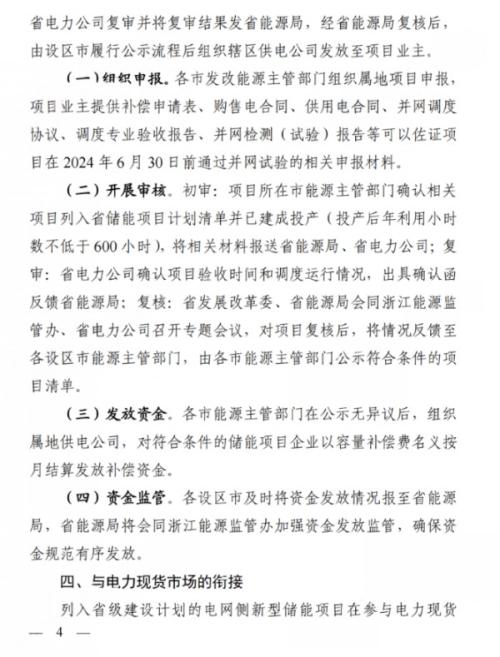 省电力公司复审并将复审结果发省能源局，经省能源局复核后，由设区市履行公示流程后组织辖区供电公司发放至项目业主。

（一）组织申报。各市发改能源主管部门组织属地项目申报，项目业主提供补偿申请表、购售电合同、供用电合同、并网调度协议、调度专业验收报告、并网检测（试验）报告等可以佐证项目在2024年6月30日前通过并网试验的相关申报材料。

（二）开展审核。初审：项目所在市能源主管部门确认相关项目列入省储能项目计划清单并已建成投产（投产后年利用小时数不低于600小时），将相关材料报送省能源局、省电力公司；复审：省电力公司确认项目验收时间和调度运行情况，出具确认函反馈省能源局；复核：省发展改革委、省能源局会同浙江能源监管办、省电力公司召开专题会议，对项目复核后，将情况反馈至各设区市能源主管部门，由各市能源主管部门公示符合条件的项目清单。

（三）发放资金。各市能源主管部门在公示无异议后，组织属地供电公司，对符合条件的储能项目企业以容量补偿费名义按月结算发放补偿资金。

（四）资金监管。各设区市及时将资金发放情况报至省能源局，省能源局将会同浙江能源监管办加强资金发放监管，确保资金规范有序发放。

四、与电力现货市场的衔接

列入省级建设计划的电网侧新型储能项目在参与电力现货

— 4 —